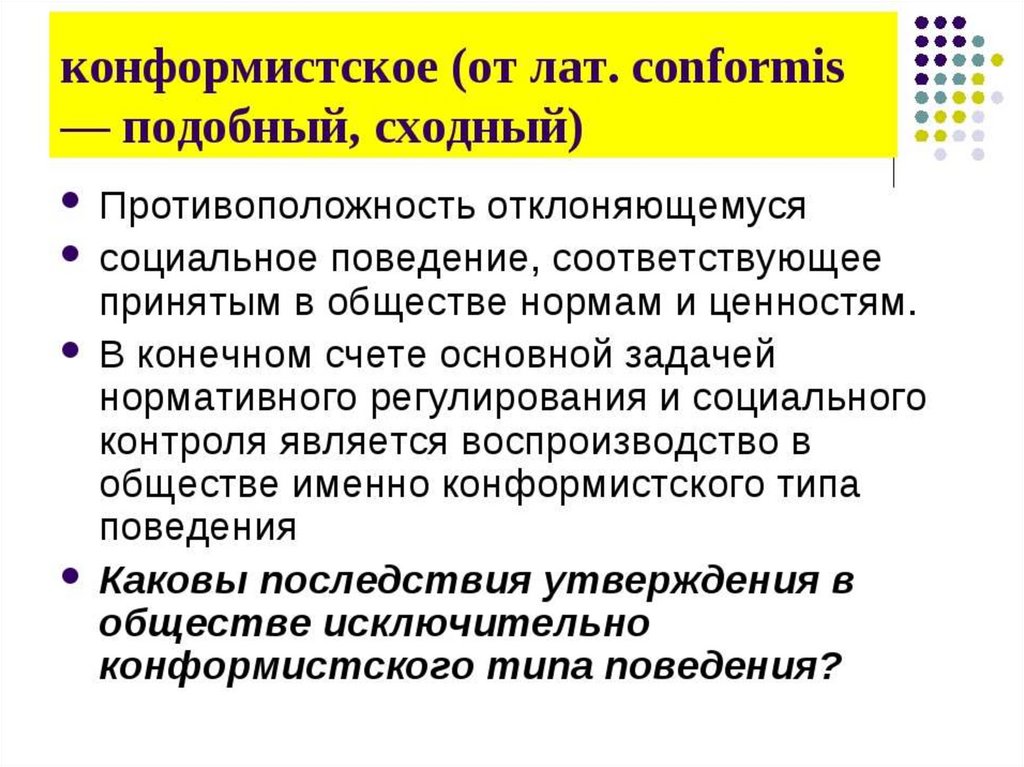 конформистское (от лат. conformis — подобный, сходный)

• Противоположность отклоняющемуся
• социальное поведение, соответствующее принятым в обществе нормам и ценностям.
• В конечном счете основной задачей нормативного регулирования и социального контроля является воспроизводство в обществе именно конформистского типа поведения
• Каковы последствия утверждения в обществе исключительно конформистского типа поведения?